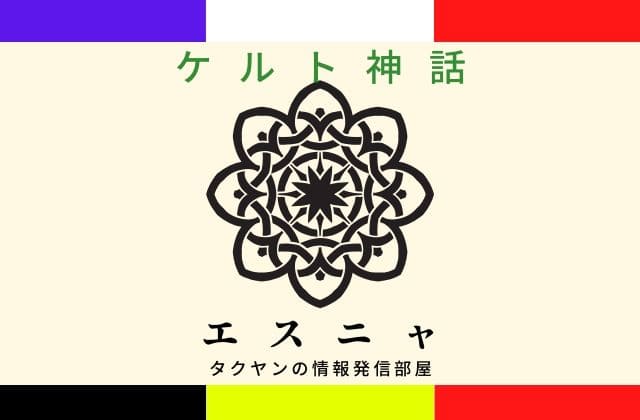 ケルト神話

エスニャ

タクヤンの情報発信部屋